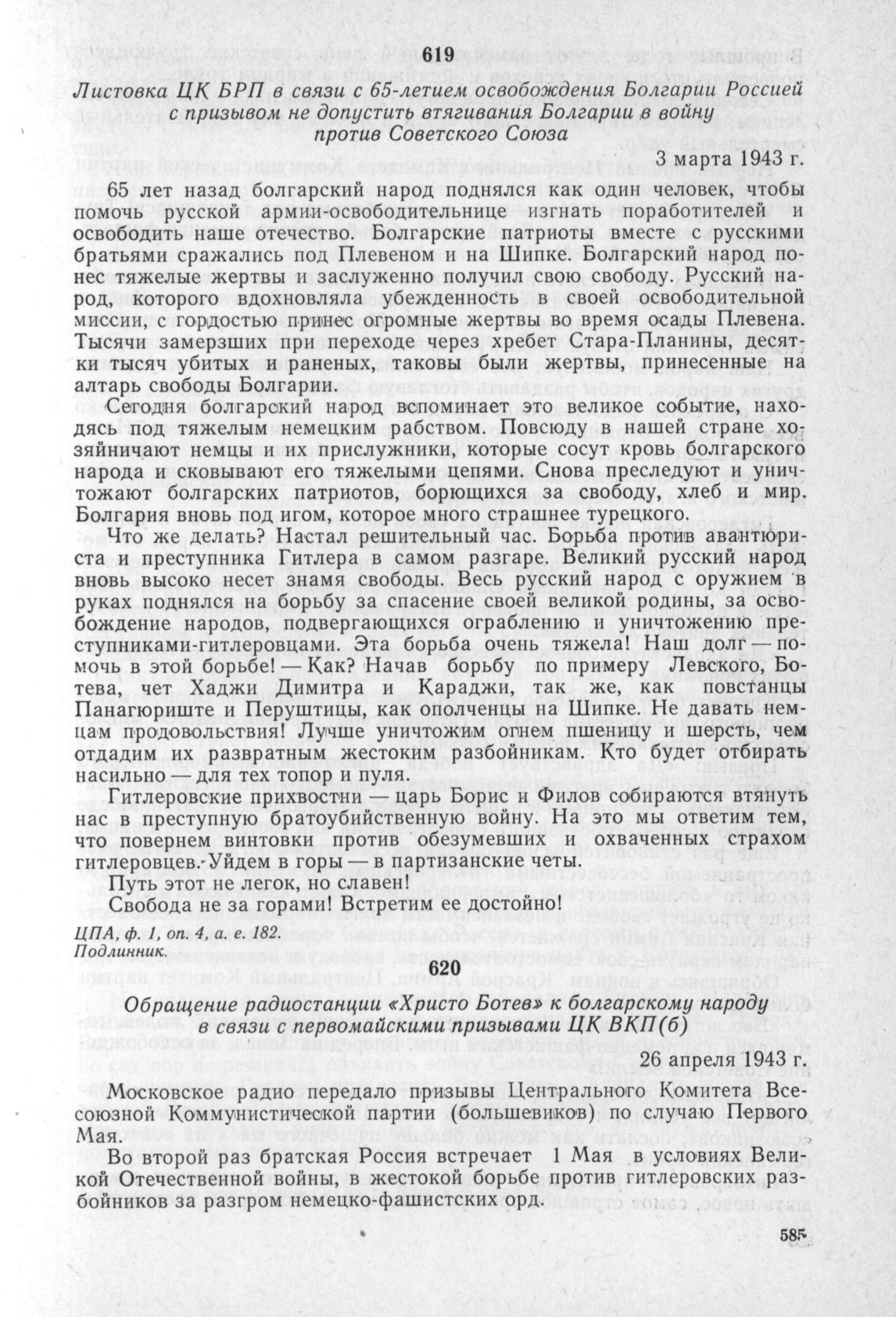 619

Листовка ЦК БРП в связи с 65-летием освобождения Болгарии Россией с призывом не допустить втягивания Болгарии в войну против Советского Союза

3 марта 1943 г.

65 лет назад болгарский народ поднялся как один человек, чтобы помочь русской армии-освободительнице изгнать поработителей и освободить наше отечество. Болгарские патриоты вместе с русскими братьями сражались под Плевеном и на Шипке. Болгарский народ понес тяжелые жертвы и заслуженно получил свою свободу. Русский народ, которого вдохновляла убежденность в своей освободительной миссии, с гордостью принес огромные жертвы во время осады Плевена. Тысячи замерзших при переходе через хребет Стара-Планины, десятки тысяч убитых и раненых, таковы были жертвы, принесенные на алтарь свободы Болгарии.

Сегодня болгарский народ вспоминает это великое событие, находясь под тяжелым немецким рабством. Повсюду в нашей стране хозяйничают немцы и их прислужники, которые сосут кровь болгарского народа и сковывают его тяжелыми цепями. Снова преследуют и уничтожают болгарских патриотов, борющихся за свободу, хлеб и мир. Болгария вновь под игом, которое много страшнее турецкого.

Что же делать? Настал решительный час. Борьба против авантюриста и преступника Гитлера в самом разгаре. Великий русский народ вновь высоко несет знамя свободы. Весь русский народ с оружием в руках поднялся на борьбу за спасение своей великой родины, за освобождение народов, подвергающихся ограблению и уничтожению преступниками-гитлеровцами. Эта борьба очень тяжела! Наш долг — помочь в этой борьбе! — Как? Начав борьбу по примеру Левского, Ботева, чет Хаджи Димитра и Караджи, так же, как повстанцы Панагюриште и Перуштицы, как ополченцы на Шипке. Не давать немцам продовольствия! Лучше уничтожим огнем пшеницу и шерсть, чем отдадим их развратным жестоким разбойникам. Кто будет отбирать насильно — для тех топор и пуля.

Гитлеровские прихвостни — царь Борис и Филов собираются втянуть нас в преступную братоубийственную войну. На это мы ответим тем, что повернем винтовки против обезумевших и охваченных страхом гитлеровцев. Уйдем в горы — в партизанские четы.

Путь этот не легок, но славен!

Свобода не за горами! Встретим ее достойно!

ЦПА, ф. 1, оп. 4, а. е. 182.
Подлинник.

620

Обращение радиостанции «Христо Ботев» к болгарскому народу в связи с первомайскими призывами ЦК ВКП(б)

26 апреля 1943 г.

Московское радио передало призывы Центрального Комитета Всесоюзной Коммунистической партии (большевиков) по случаю Первого Мая.

Во второй раз братская Россия встречает 1 Мая в условиях Великой Отечественной войны, в жестокой борьбе против гитлеровских разбойников за разгром немецко-фашистских орд.

585